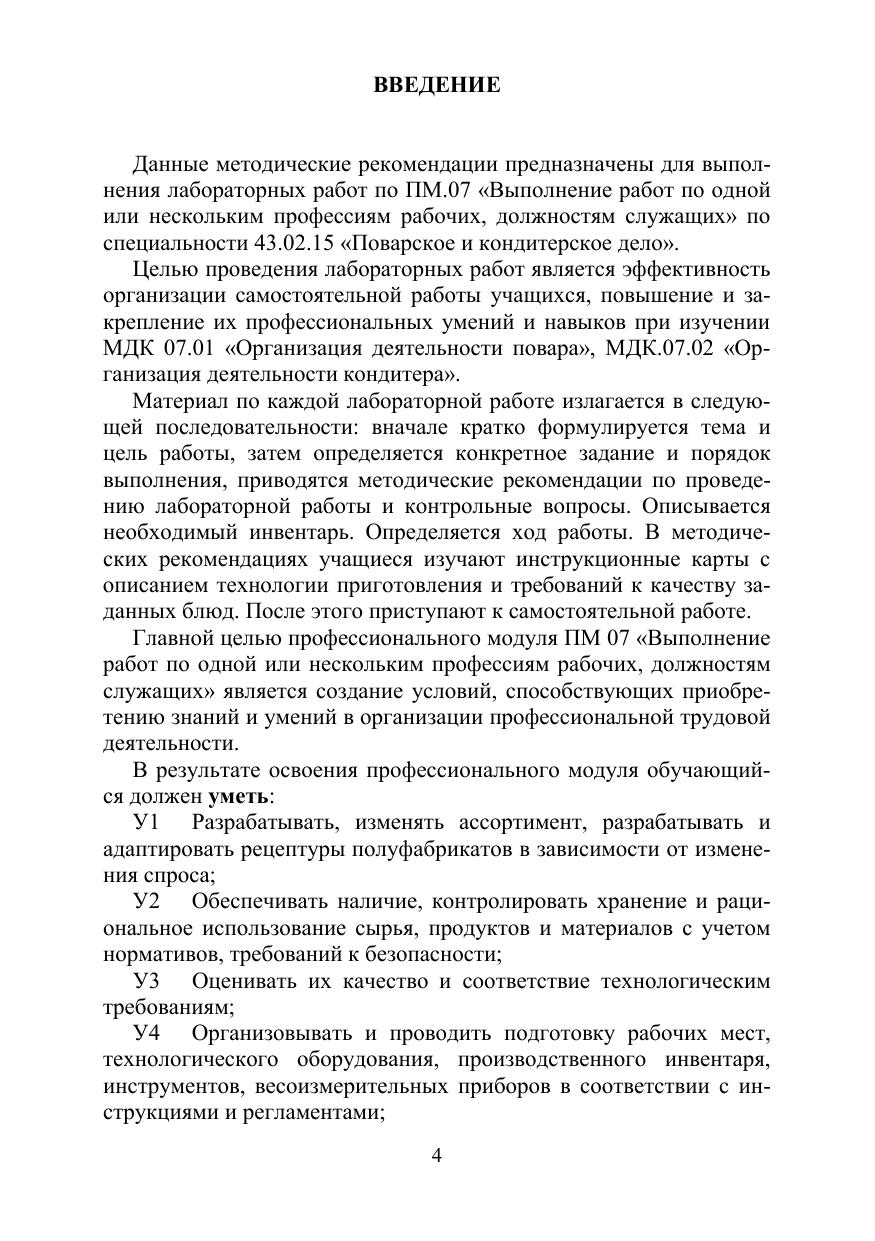 ВВЕДЕНИЕ

Данные методические рекомендации предназначены для выполнения лабораторных работ по ПМ.07 «Выполнение работ по одной или нескольким профессиям рабочих, должностям служащих» по специальности 43.02.15 «Поварское и кондитерское дело».

Целью проведения лабораторных работ является эффективность организации самостоятельной работы учащихся, повышение и закрепление их профессиональных умений и навыков при изучении МДК 07.01 «Организация деятельности повара», МДК.07.02 «Организация деятельности кондитера».

Материал по каждой лабораторной работе излагается в следующей последовательности: вначале кратко формулируется тема и цель работы, затем определяется конкретное задание и порядок выполнения, приводятся методические рекомендации по проведению лабораторной работы и контрольные вопросы. Описывается необходимый инвентарь. Определяется ход работы. В методических рекомендациях учащиеся изучают инструкционные карты с описанием технологии приготовления и требований к качеству заданных блюд. После этого приступают к самостоятельной работе.

Главной целью профессионального модуля ПМ 07 «Выполнение работ по одной или нескольким профессиям рабочих, должностям служащих» является создание условий, способствующих приобретению знаний и умений в организации профессиональной трудовой деятельности.

В результате освоения профессионального модуля обучающийся должен уметь:

У1 Разрабатывать, изменять ассортимент, разрабатывать и адаптировать рецептуры полуфабрикатов в зависимости от изменения спроса;

У2 Обеспечивать наличие, контролировать хранение и рациональное использование сырья, продуктов и материалов с учетом нормативов, требований к безопасности;

У3 Оценивать их качество и соответствие технологическим требованиям;

У4 Организовывать и проводить подготовку рабочих мест, технологического оборудования, производственного инвентаря, инструментов, весоизмерительных приборов в соответствии с инструкциями и регламентами;

4